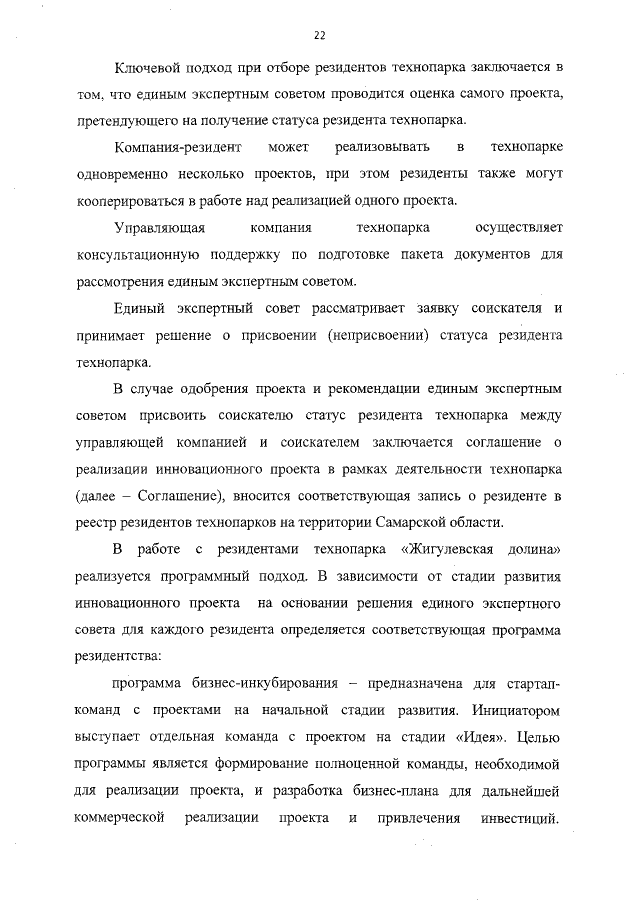 22

Ключевой подход при отборе резидентов технопарка заключается в том, что единым экспертным советом проводится оценка самого проекта, претендующего на получение статуса резидента технопарка.

Компания-резидент может реализовывать в технопарке одновременно несколько проектов, при этом резиденты также могут кооперироваться в работе над реализацией одного проекта.

Управляющая компания технопарка осуществляет консультационную поддержку по подготовке пакета документов для рассмотрения единым экспертным советом.

Единый экспертный совет рассматривает заявку соискателя и принимает решение о присвоении (неприсвоении) статуса резидента технопарка.

В случае одобрения проекта и рекомендации единым экспертным советом присвоить соискателю статус резидента технопарка между управляющей компанией и соискателем заключается соглашение о реализации инновационного проекта в рамках деятельности технопарка (далее – Соглашение), вносится соответствующая запись о резиденте в реестр резидентов технопарков на территории Самарской области.

В работе с резидентами технопарка «Жигулевская долина» реализуется программный подход. В зависимости от стадии развития инновационного проекта на основании решения единого экспертного совета для каждого резидента определяется соответствующая программа резидентства:

программа бизнес-инкубирования – предназначена для стартап-команд с проектами на начальной стадии развития. Инициатором выступает отдельная команда с проектом на стадии «Идея». Целью программы является формирование полноценной команды, необходимой для реализации проекта, и разработка бизнес-плана для дальнейшей коммерческой реализации проекта и привлечения инвестиций.